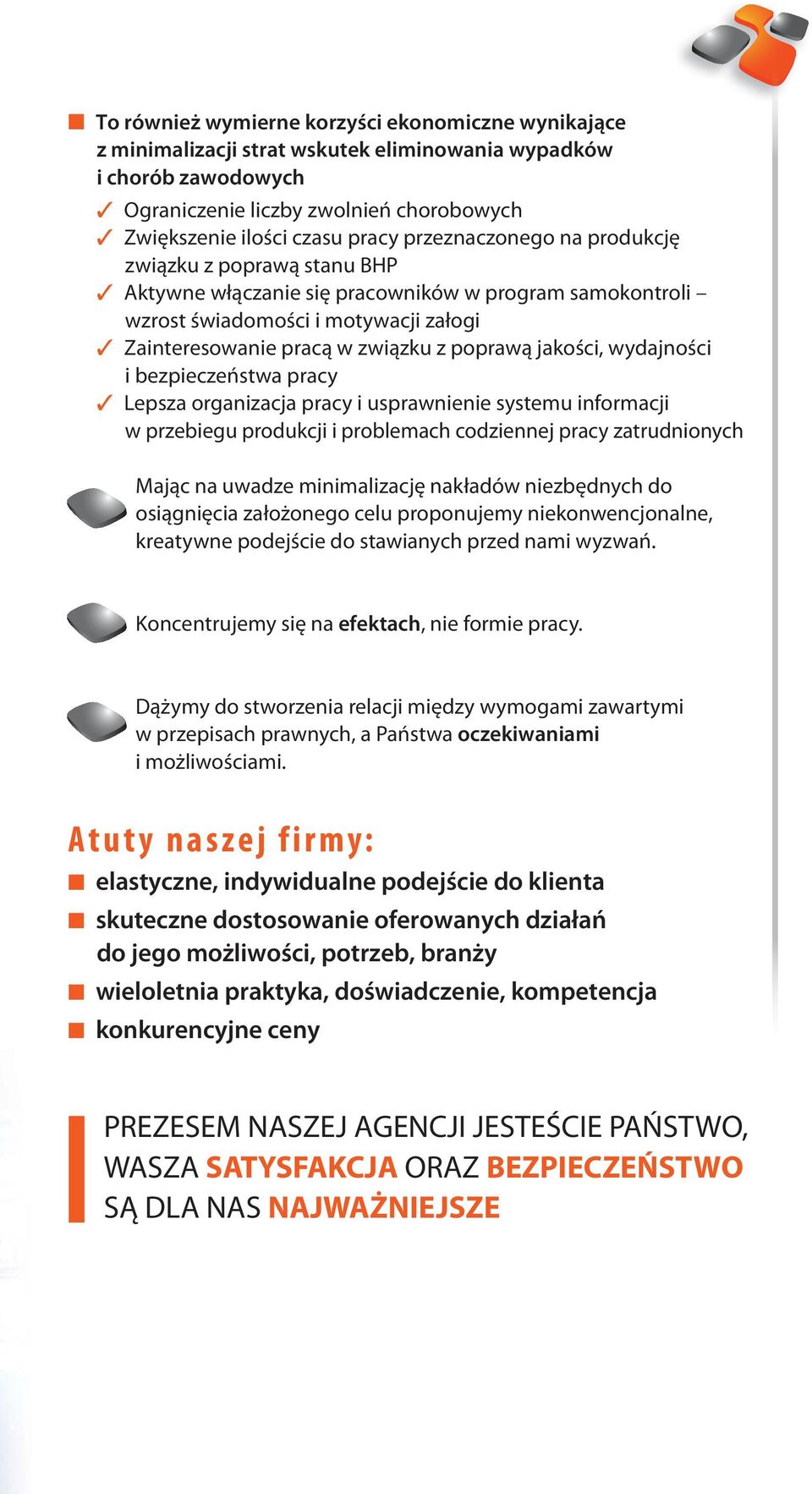 To również wymierne korzyści ekonomiczne wynikające z minimalizacji strat wskutek eliminowania wypadków i chorób zawodowych

✓ Ograniczenie liczby zwolnień chorobowych
✓ Zwiększenie ilości czasu pracy przeznaczonego na produkcję związku z poprawą stanu BHP
✓ Aktywne włączanie się pracowników w program samokontroli – wzrost świadomości i motywacji załogi
✓ Zainteresowanie pracą w związku z poprawą jakości, wydajności i bezpieczeństwa pracy
✓ Lepsza organizacja pracy i usprawnienie systemu informacji w przebiegu produkcji i problemach codziennej pracy zatrudnionych

Mając na uwadze minimalizację nakładów niezbędnych do osiągnięcia założonego celu proponujemy niekonwencjonalne, kreatywne podejście do stawianych przed nami wyzwań.

Koncentrujemy się na efektach, nie formie pracy.

Dążymy do stworzenia relacji między wymogami zawartymi w przepisach prawnych, a Państwa oczekiwaniami i możliwościami.

Atuty naszej firmy:

elastyczne, indywidualne podejście do klienta

skuteczne dostosowanie oferowanych działań do jego możliwości, potrzeb, branży

wieloletnia praktyka, doświadczenie, kompetencja

konkurencyjne ceny

PREZESEM NASZEJ AGENCJI JESTEŚCIE PAŃSTWO, WASZA SATYSFAKCJA ORAZ BEZPIECZEŃSTWO SĄ DLA NAS NAJWAŻNIEJSZE